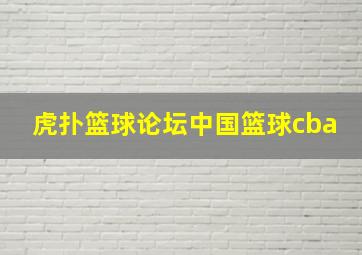 虎扑篮球论坛中国篮球cba